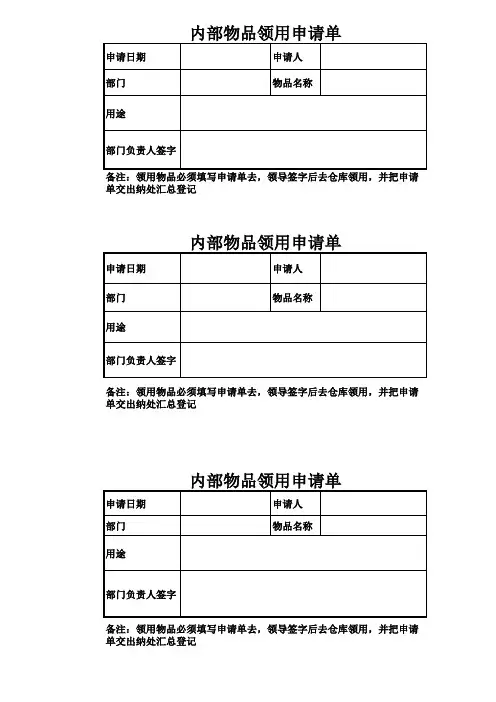 内部物品领用申请单

| 申请日期 | | 申请人 | |
|---|---|---|---|
| 部门 | | 物品名称 | |
| 用途 | | | |
| 部门负责人签字 | | | |

备注：领用物品必须填写申请单去，领导签字后去仓库领用，并把申请单交出纳处汇总登记

内部物品领用申请单

| 申请日期 | | 申请人 | |
|---|---|---|---|
| 部门 | | 物品名称 | |
| 用途 | | | |
| 部门负责人签字 | | | |

备注：领用物品必须填写申请单去，领导签字后去仓库领用，并把申请单交出纳处汇总登记

内部物品领用申请单

| 申请日期 | | 申请人 | |
|---|---|---|---|
| 部门 | | 物品名称 | |
| 用途 | | | |
| 部门负责人签字 | | | |

备注：领用物品必须填写申请单去，领导签字后去仓库领用，并把申请单交出纳处汇总登记